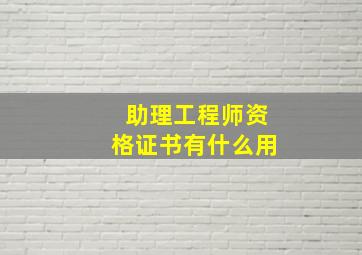 助理工程师资格证书有什么用